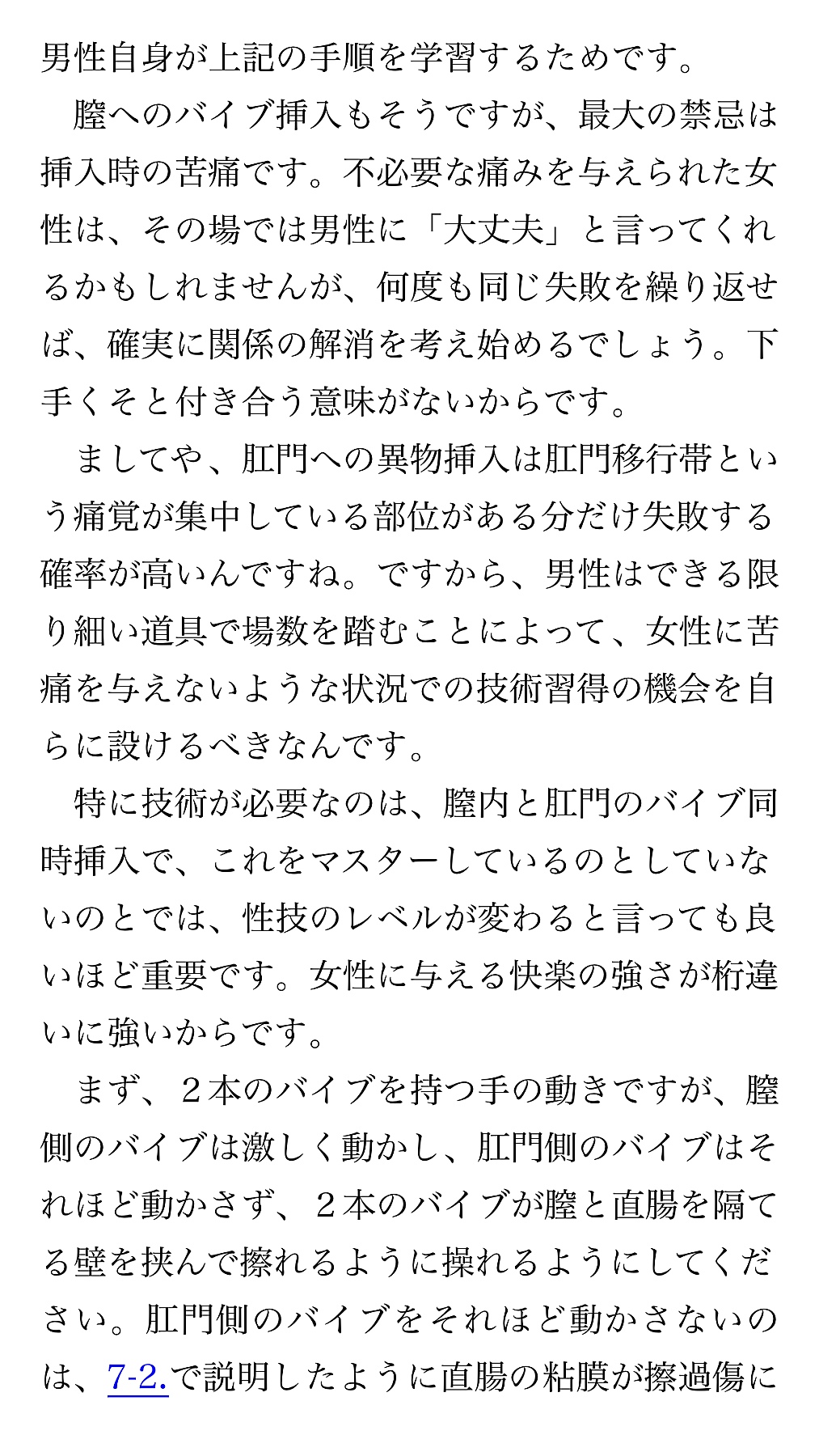 男性自身が上記の手順を学習するためです。

膣へのバイブ挿入もそうですが、最大の禁忌は挿入時の苦痛です。不必要な痛みを与えられた女性は、その場では男性に「大丈夫」と言ってくれるかもしれませんが、何度も同じ失敗を繰り返せば、確実に関係の解消を考え始めるでしょう。下手くそと付き合う意味がないからです。

ましてや、肛門への異物挿入は肛門移行帯という痛覚が集中している部位がある分だけ失敗する確率が高いんですね。ですから、男性はできる限り細い道具で場数を踏むことによって、女性に苦痛を与えないような状況での技術習得の機会を自らに設けるべきなんです。

特に技術が必要なのは、膣内と肛門のバイブ同時挿入で、これをマスターしているのとしていないのとでは、性技のレベルが変わると言っても良いほど重要です。女性に与える快楽の強さが桁違いに強いからです。

まず、２本のバイブを持つ手の動きですが、膣側のバイブは激しく動かし、肛門側のバイブはそれほど動かさず、２本のバイブが膣と直腸を隔てる壁を挟んで擦れるように操れるようにしてください。肛門側のバイブをそれほど動かさないのは、7-2.で説明したように直腸の粘膜が擦過傷に